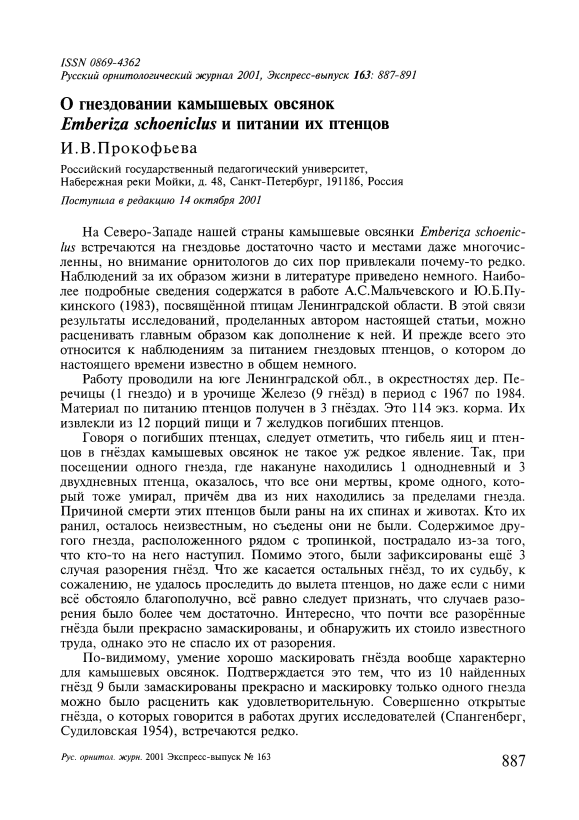 ISSN 0869-4362
Русский орнитологический журнал 2001, Экспресс-выпуск 163: 887-891

О гнездовании камышевых овсянок Emberiza schoeniclus и питании их птенцов

И.В.Прокофьева

Российский государственный педагогический университет, Набережная реки Мойки, д. 48, Санкт-Петербург, 191186, Россия

Поступила в редакцию 14 октября 2001

На Северо-Западе нашей страны камышевые овсянки Emberiza schoeniclus встречаются на гнездовье достаточно часто и местами даже многочисленны, но внимание орнитологов до сих пор привлекали почему-то редко. Наблюдений за их образом жизни в литературе приведено немного. Наиболее подробные сведения содержатся в работе А.С.Мальчевского и Ю.Б.Пукинского (1983), посвящённой птицам Ленинградской области. В этой связи результаты исследований, проделанных автором настоящей статьи, можно расценивать главным образом как дополнение к ней. И прежде всего это относится к наблюдениям за питанием гнездовых птенцов, о котором до настоящего времени известно в общем немного.

Работу проводили на юге Ленинградской обл., в окрестностях дер. Перечицы (1 гнездо) и в урочище Железо (9 гнёзд) в период с 1967 по 1984. Материал по питанию птенцов получен в 3 гнёздах. Это 114 экз. корма. Их извлекли из 12 порций пищи и 7 желудков погибших птенцов.

Говоря о погибших птенцах, следует отметить, что гибель яиц и птенцов в гнёздах камышевых овсянок не такое уж редкое явление. Так, при посещении одного гнезда, где накануне находились 1 однодневный и 3 двухдневных птенца, оказалось, что все они мертвы, кроме одного, который тоже умирал, причём два из них находились за пределами гнезда. Причиной смерти этих птенцов были раны на их спинах и животах. Кто их ранил, осталось неизвестным, но съедены они не были. Содержимое другого гнезда, расположенного рядом с тропинкой, пострадало из-за того, что кто-то на него наступил. Помимо этого, были зафиксированы ещё 3 случая разорения гнёзд. Что же касается остальных гнёзд, то их судьбу, к сожалению, не удалось проследить до вылета птенцов, но даже если с ними всё обстояло благополучно, всё равно следует признать, что случаев разорения было более чем достаточно. Интересно, что почти все разорённые гнёзда были прекрасно замаскированы, и обнаружить их стоило известного труда, однако это не спасло их от разорения.

По-видимому, умение хорошо маскировать гнёзда вообще характерно для камышевых овсянок. Подтверждается это тем, что из 10 найденных гнёзд 9 были замаскированы прекрасно и маскировку только одного гнезда можно было расценить как удовлетворительную. Совершенно открытые гнёзда, о которых говорится в работах других исследователей (Спангенберг, Судиловская 1954), встречаются редко.

Рус. орнитол. журн. 2001 Экспресс-выпуск № 163

887